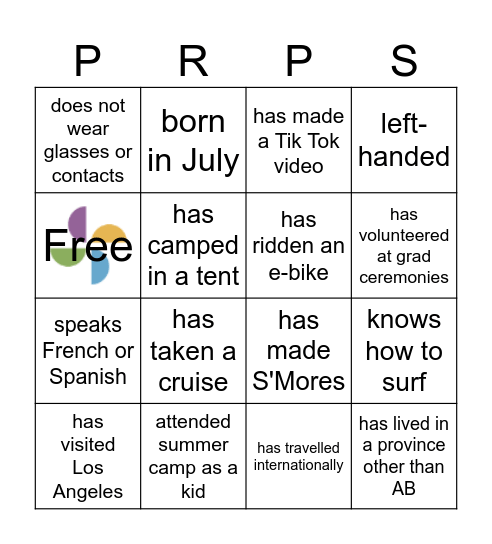 | P | R | P | S |
|---|---|---|---|
| does not wear glasses or contacts | born in July | has made a Tik Tok video | left-handed |
| Free | has camped in a tent | has ridden an e-bike | has volunteered at grad ceremonies |
| speaks French or Spanish | has taken a cruise | has made S'Mores | knows how to surf |
| has visited Los Angeles | attended summer camp as a kid | has travelled internationally | has lived in a province other than AB |